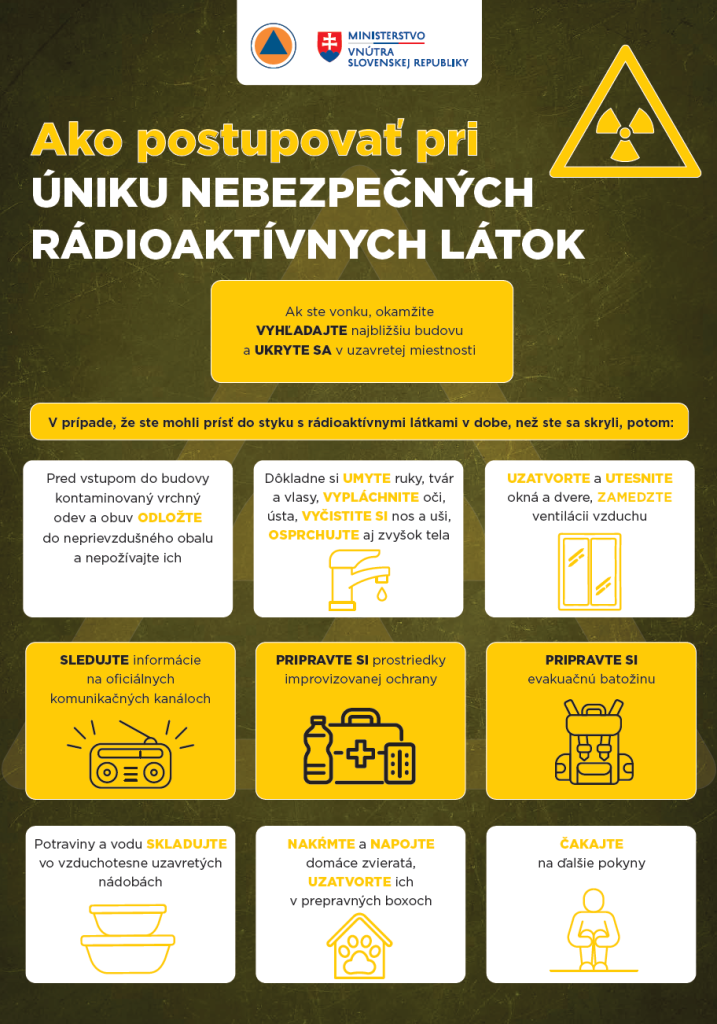 MINISTERSTVO VNÚTRA SLOVENSKEJ REPUBLIKY

Ako postupovať pri ÚNIKU NEBEZPEČNÝCH RÁDIOAKTÍVNYCH LÁTOK

Ak ste vonku, okamžite VYHĽADAJTE najbližšiu budovu a UKRYTE SA v uzavretej miestnosti

V prípade, že ste mohli prísť do styku s rádioaktívnymi látkami v dobe, než ste sa skryli, potom:

Pred vstupom do budovy kontaminovaný vrchný odev a obuv ODLOŽTE do neprievzdušného obalu a nepožívajte ich

Dôkladne si UMYTE ruky, tvár a vlasy, VYPLÁCHNITE oči, ústa, VYČISTITE SI nos a uši, OSPRCHUJTE aj zvyšok tela

UZATVORTE a UTESNITE okná a dvere, ZAMEDZTE ventilácii vzduchu

SLEDUJTE informácie na oficiálnych komunikačných kanáloch

PRIPRAVTE SI prostriedky improvizovanej ochrany

PRIPRAVTE SI evakuačnú batožinu

Potraviny a vodu SKLADUJTE vo vzduchotesne uzavretých nádobách

NAKŔMTE a NAPOJTE domáce zvieratá, UZATVORTE ich v prepravných boxoch

ČAKAJTE na ďalšie pokyny